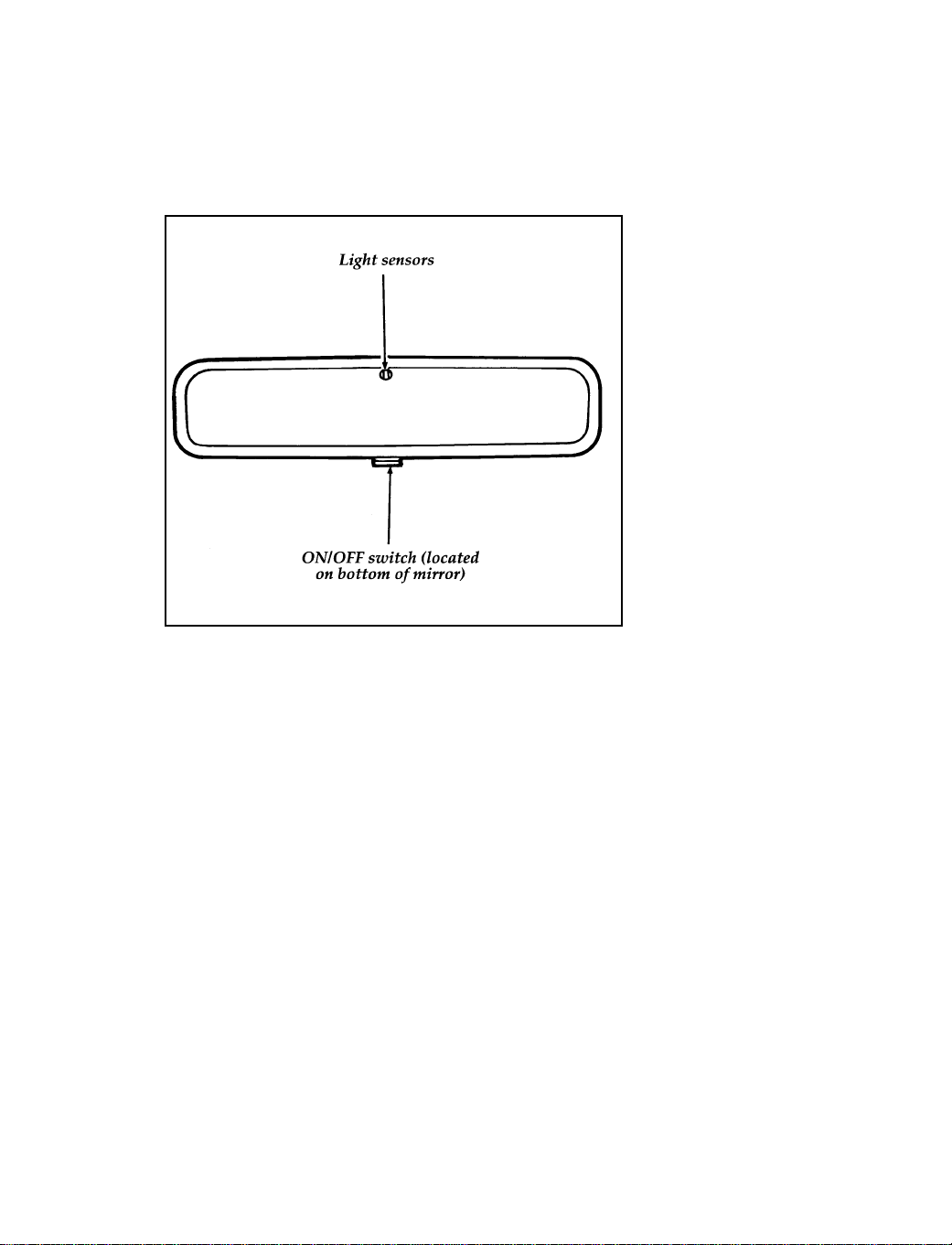 Light sensors

ON/OFF switch (located on bottom of mirror)